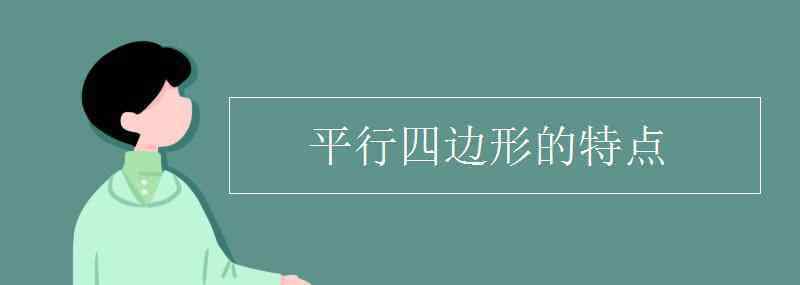 平行四边形的特点